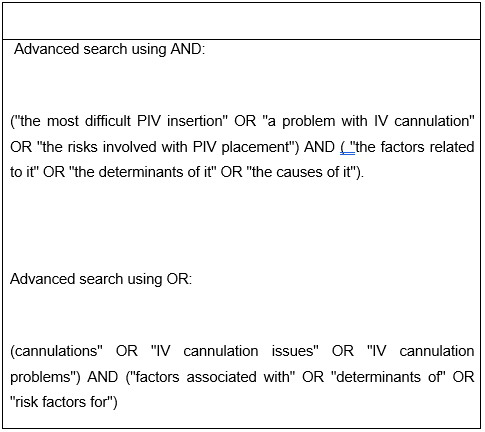 Advanced search using AND:

("the most difficult PIV insertion" OR "a problem with IV cannulation" OR "the risks involved with PIV placement") AND ( "the factors related to it" OR "the determinants of it" OR "the causes of it").

Advanced search using OR:

(cannulations" OR "IV cannulation issues" OR "IV cannulation problems") AND ("factors associated with" OR "determinants of" OR "risk factors for")